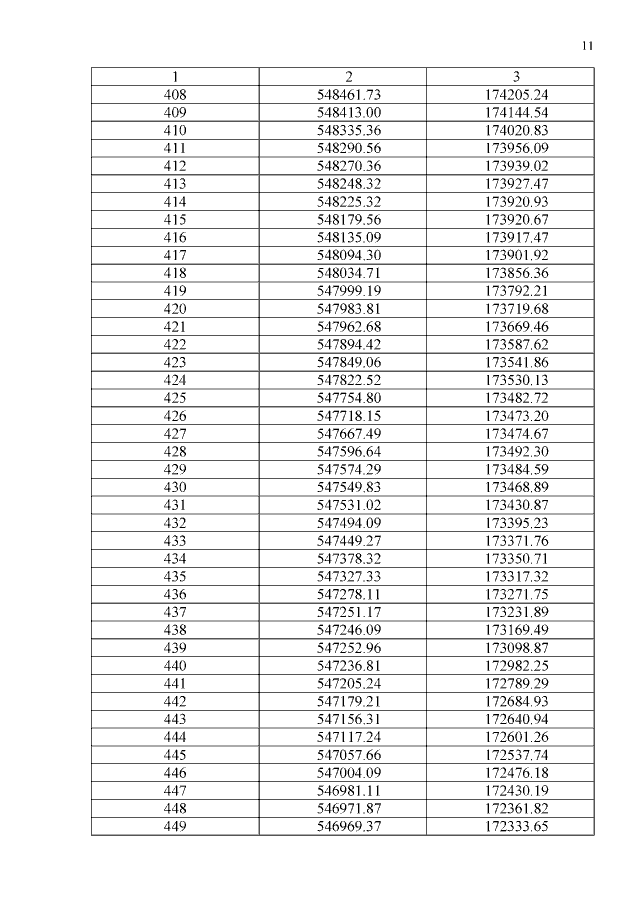 11

| 1 | 2 | 3 |
|---|---|---|
| 408 | 548461.73 | 174205.24 |
| 409 | 548413.00 | 174144.54 |
| 410 | 548335.36 | 174020.83 |
| 411 | 548290.56 | 173956.09 |
| 412 | 548270.36 | 173939.02 |
| 413 | 548248.32 | 173927.47 |
| 414 | 548225.32 | 173920.93 |
| 415 | 548179.56 | 173920.67 |
| 416 | 548135.09 | 173917.47 |
| 417 | 548094.30 | 173901.92 |
| 418 | 548034.71 | 173856.36 |
| 419 | 547999.19 | 173792.21 |
| 420 | 547983.81 | 173719.68 |
| 421 | 547962.68 | 173669.46 |
| 422 | 547894.42 | 173587.62 |
| 423 | 547849.06 | 173541.86 |
| 424 | 547822.52 | 173530.13 |
| 425 | 547754.80 | 173482.72 |
| 426 | 547718.15 | 173473.20 |
| 427 | 547667.49 | 173474.67 |
| 428 | 547596.64 | 173492.30 |
| 429 | 547574.29 | 173484.59 |
| 430 | 547549.83 | 173468.89 |
| 431 | 547531.02 | 173430.87 |
| 432 | 547494.09 | 173395.23 |
| 433 | 547449.27 | 173371.76 |
| 434 | 547378.32 | 173350.71 |
| 435 | 547327.33 | 173317.32 |
| 436 | 547278.11 | 173271.75 |
| 437 | 547251.17 | 173231.89 |
| 438 | 547246.09 | 173169.49 |
| 439 | 547252.96 | 173098.87 |
| 440 | 547236.81 | 172982.25 |
| 441 | 547205.24 | 172789.29 |
| 442 | 547179.21 | 172684.93 |
| 443 | 547156.31 | 172640.94 |
| 444 | 547117.24 | 172601.26 |
| 445 | 547057.66 | 172537.74 |
| 446 | 547004.09 | 172476.18 |
| 447 | 546981.11 | 172430.19 |
| 448 | 546971.87 | 172361.82 |
| 449 | 546969.37 | 172333.65 |